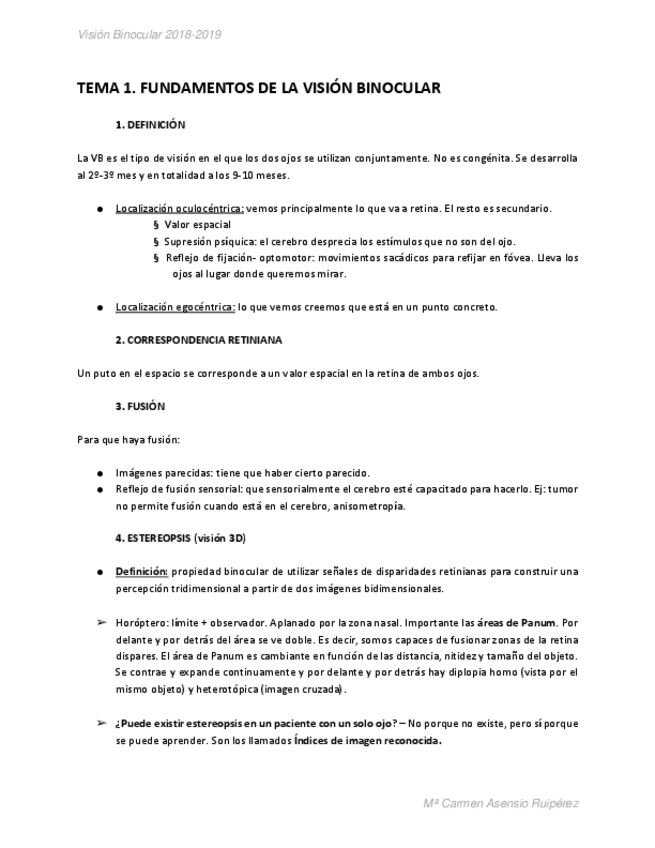 Visión Binocular 2018-2019

TEMA 1. FUNDAMENTOS DE LA VISIÓN BINOCULAR

1. DEFINICIÓN

La VB es el tipo de visión en el que los dos ojos se utilizan conjuntamente. No es congénita. Se desarrolla al 2º-3º mes y en totalidad a los 9-10 meses.

● Localización oculocéntrica: vemos principalmente lo que va a retina. El resto es secundario.
§ Valor espacial
§ Supresión psíquica: el cerebro desprecia los estímulos que no son del ojo.
§ Reflejo de fijación- optomotor: movimientos sacádicos para refijar en fóvea. Lleva los ojos al lugar donde queremos mirar.

● Localización egocéntrica: lo que vemos creemos que está en un punto concreto.

2. CORRESPONDENCIA RETINIANA

Un puto en el espacio se corresponde a un valor espacial en la retina de ambos ojos.

3. FUSIÓN

Para que haya fusión:

● Imágenes parecidas: tiene que haber cierto parecido.
● Reflejo de fusión sensorial: que sensorialmente el cerebro esté capacitado para hacerlo. Ej: tumor no permite fusión cuando está en el cerebro, anisometropía.

4. ESTEREOPSIS (visión 3D)

● Definición: propiedad binocular de utilizar señales de disparidades retinianas para construir una percepción tridimensional a partir de dos imágenes bidimensionales.

➢ Horóptero: límite + observador. Aplanado por la zona nasal. Importante las áreas de Panum. Por delante y por detrás del área se ve doble. Es decir, somos capaces de fusionar zonas de la retina dispares. El área de Panum es cambiante en función de las distancia, nitidez y tamaño del objeto. Se contrae y expande continuamente y por delante y por detrás hay diplopia homo (vista por el mismo objeto) y heterotópica (imagen cruzada).

➢ ¿Puede existir estereopsis en un paciente con un solo ojo? – No porque no existe, pero sí porque se puede aprender. Son los llamados Índices de imagen reconocida.

Mª Carmen Asensio Ruipérez